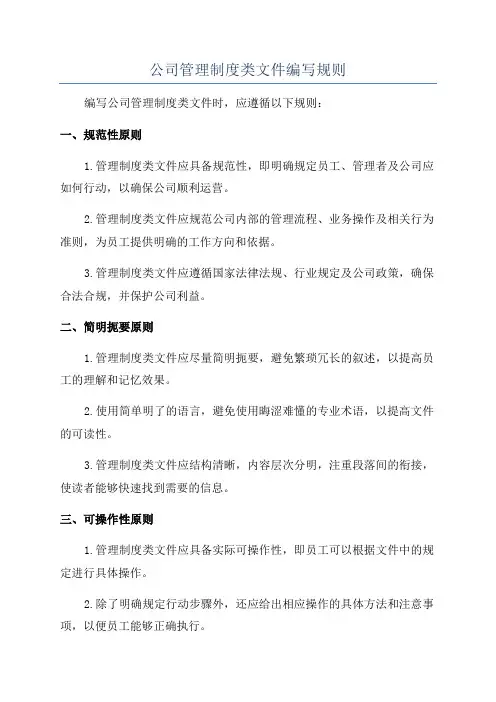 公司管理制度类文件编写规则

编写公司管理制度类文件时，应遵循以下规则：

一、规范性原则

1.管理制度类文件应具备规范性，即明确规定员工、管理者及公司应如何行动，以确保公司顺利运营。

2.管理制度类文件应规范公司内部的管理流程、业务操作及相关行为准则，为员工提供明确的工作方向和依据。

3.管理制度类文件应遵循国家法律法规、行业规定及公司政策，确保合法合规，并保护公司利益。

二、简明扼要原则

1.管理制度类文件应尽量简明扼要，避免繁琐冗长的叙述，以提高员工的理解和记忆效果。

2.使用简单明了的语言，避免使用晦涩难懂的专业术语，以提高文件的可读性。

3.管理制度类文件应结构清晰，内容层次分明，注重段落间的衔接，使读者能够快速找到需要的信息。

三、可操作性原则

1.管理制度类文件应具备实际可操作性，即员工可以根据文件中的规定进行具体操作。

2.除了明确规定行动步骤外，还应给出相应操作的具体方法和注意事项，以便员工能够正确执行。